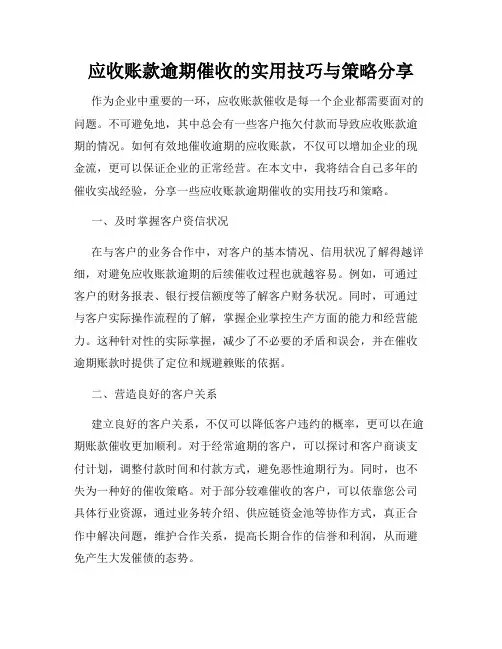 应收账款逾期催收的实用技巧与策略分享

作为企业中重要的一环，应收账款催收是每一个企业都需要面对的问题。不可避免地，其中总会有一些客户拖欠付款而导致应收账款逾期的情况。如何有效地催收逾期的应收账款，不仅可以增加企业的现金流，更可以保证企业的正常经营。在本文中，我将结合自己多年的催收实战经验，分享一些应收账款逾期催收的实用技巧和策略。

一、及时掌握客户资信状况

在与客户的业务合作中，对客户的基本情况、信用状况了解得越详细，对避免应收账款逾期的后续催收过程也就越容易。例如，可通过客户的财务报表、银行授信额度等了解客户财务状况。同时，可通过与客户实际操作流程的了解，掌握企业掌控生产方面的能力和经营能力。这种针对性的实际掌握，减少了不必要的矛盾和误会，并在催收逾期账款时提供了定位和规避赖账的依据。

二、营造良好的客户关系

建立良好的客户关系，不仅可以降低客户违约的概率，更可以在逾期账款催收更加顺利。对于经常逾期的客户，可以探讨和客户商谈支付计划，调整付款时间和付款方式，避免恶性逾期行为。同时，也不失为一种好的催收策略。对于部分较难催收的客户，可以依靠您公司具体行业资源，通过业务转介绍、供应链资金池等协作方式，真正合作中解决问题，维护合作关系，提高长期合作的信誉和利润，从而避免产生大发催债的态势。